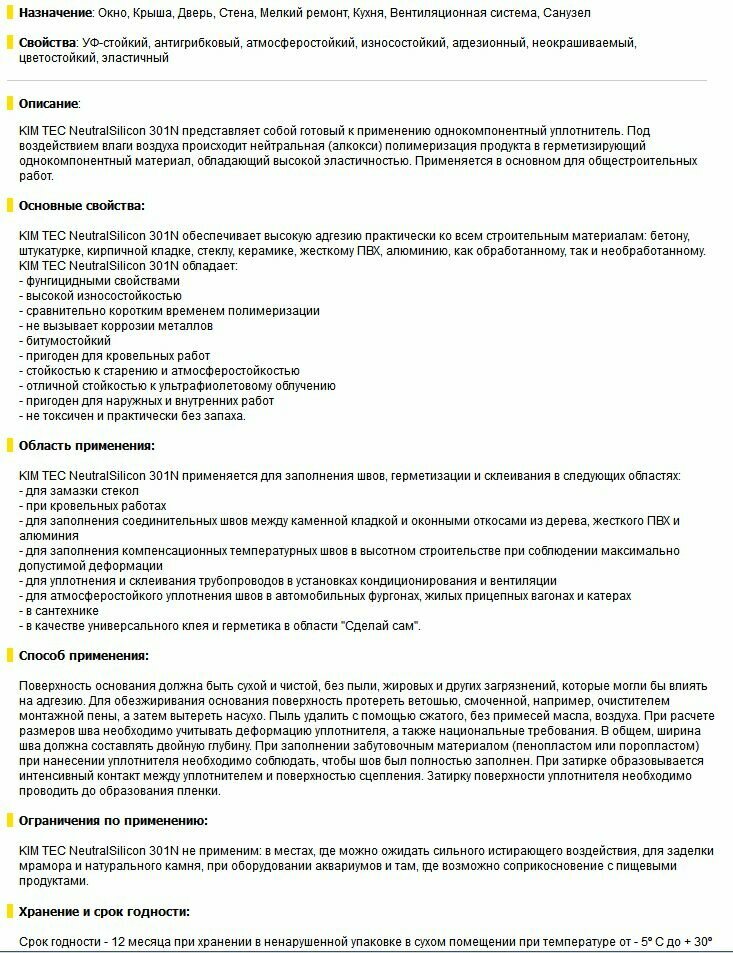 Назначение: Окно, Крыша, Дверь, Стена, Мелкий ремонт, Кухня, Вентиляционная система, Санузел

Свойства: УФ-стойкий, антигрибковый, атмосферостойкий, износостойкий, адгезионный, неокрашиваемый, цветостойкий, эластичный

Описание:

KIM TEC NeutralSilicon 301N представляет собой готовый к применению однокомпонентный уплотнитель. Под воздействием влаги воздуха происходит нейтральная (алкокси) полимеризация продукта в герметизирующий однокомпонентный материал, обладающий высокой эластичностью. Применяется в основном для общестроительных работ.

Основные свойства:

KIM TEC NeutralSilicon 301N обеспечивает высокую адгезию практически ко всем строительным материалам: бетону, штукатурке, кирпичной кладке, стеклу, керамике, жесткому ПВХ, алюминию, как обработанному, так и необработанному. KIM TEC NeutralSilicon 301N обладает:
- фунгицидными свойствами
- высокой износостойкостью
- сравнительно коротким временем полимеризации
- не вызывает коррозии металлов
- битумостойкий
- пригоден для кровельных работ
- стойкостью к старению и атмосферостойкостью
- отличной стойкостью к ультрафиолетовому облучению
- пригоден для наружных и внутренних работ
- не токсичен и практически без запаха.

Область применения:

KIM TEC NeutralSilicon 301N применяется для заполнения швов, герметизации и склеивания в следующих областях:
- для замазки стекол
- при кровельных работах
- для заполнения соединительных швов между каменной кладкой и оконными откосами из дерева, жесткого ПВХ и алюминия
- для заполнения компенсационных температурных швов в высотном строительстве при соблюдении максимально допустимой деформации
- для уплотнения и склеивания трубопроводов в установках кондиционирования и вентиляции
- для атмосферостойкого уплотнения швов в автомобильных фургонах, жилых прицепных вагонах и катерах
- в сантехнике
- в качестве универсального клея и герметика в области "Сделай сам".

Способ применения:

Поверхность основания должна быть сухой и чистой, без пыли, жировых и других загрязнений, которые могли бы влиять на адгезию. Для обезжиривания основания поверхность протереть ветошью, смоченной, например, очистителем монтажной пены, а затем вытереть насухо. Пыль удалить с помощью сжатого, без примесей масла, воздуха. При расчете размеров шва необходимо учитывать деформацию уплотнителя, а также национальные требования. В общем, ширина шва должна составлять двойную глубину. При заполнении забутовочным материалом (пенопластом или поропластом) при нанесении уплотнителя необходимо соблюдать, чтобы шов был полностью заполнен. При затирке образовывается интенсивный контакт между уплотнителем и поверхностью сцепления. Затирку поверхности уплотнителя необходимо проводить до образования пленки.

Ограничения по применению:

KIM TEC NeutralSilicon 301N не применим: в местах, где можно ожидать сильного истирающего воздействия, для заделки мрамора и натурального камня, при оборудовании аквариумов и там, где возможно соприкосновение с пищевыми продуктами.

Хранение и срок годности:

Срок годности - 12 месяца при хранении в ненарушенной упаковке в сухом помещении при температуре от - 5° С до + 30°